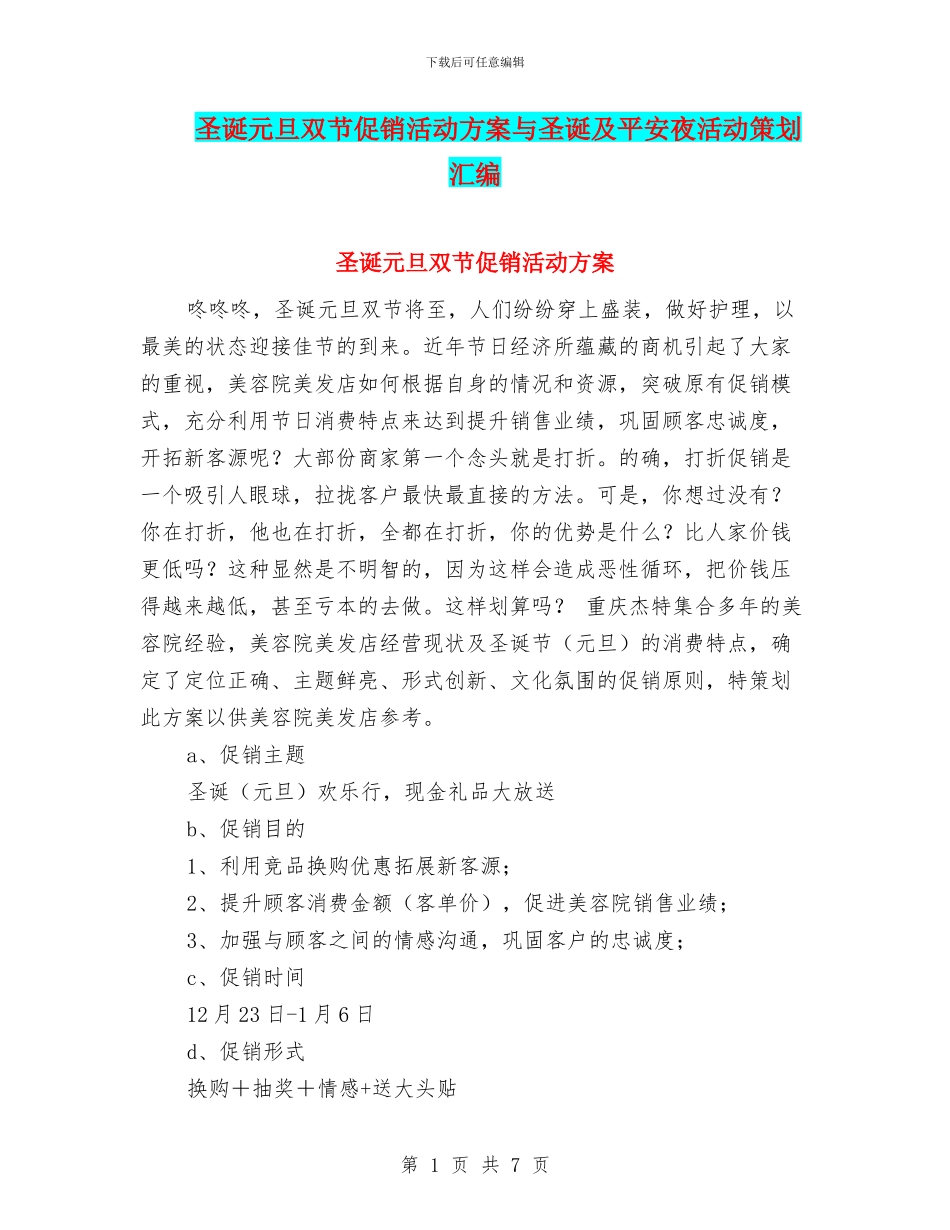 下载后可任意编辑

圣诞元旦双节促销活动方案与圣诞及平安夜活动策划汇编

圣诞元旦双节促销活动方案

咚咚咚，圣诞元旦双节将至，人们纷纷穿上盛装，做好护理，以最美的状态迎接佳节的到来。近年节日经济所蕴藏的商机引起了大家的重视，美容院美发店如何根据自身的情况和资源，突破原有促销模式，充分利用节日消费特点来达到提升销售业绩，巩固顾客忠诚度，开拓新客源呢？大部份商家第一个念头就是打折。的确，打折促销是一个吸引人眼球，拉拢客户最快最直接的方法。可是，你想过没有？你在打折，他也在打折，全都在打折，你的优势是什么？比人家价钱更低吗？这种显然是不明智的，因为这样会造成恶性循环，把价钱压得越来越低，甚至亏本的去做。这样划算吗？ 重庆杰特集合多年的美容院经验，美容院美发店经营现状及圣诞节（元旦）的消费特点，确定了定位正确、主题鲜亮、形式创新、文化氛围的促销原则，特策划此方案以供美容院美发店参考。

a、促销主题

圣诞（元旦）欢乐行，现金礼品大放送

b、促销目的

1、利用竞品换购优惠拓展新客源；

2、提升顾客消费金额（客单价），促进美容院销售业绩；

3、加强与顾客之间的情感沟通，巩固客户的忠诚度；

c、促销时间

12月23日-1月6日

d、促销形式

换购＋抽奖＋情感+送大头贴

第 1 页 共 7 页